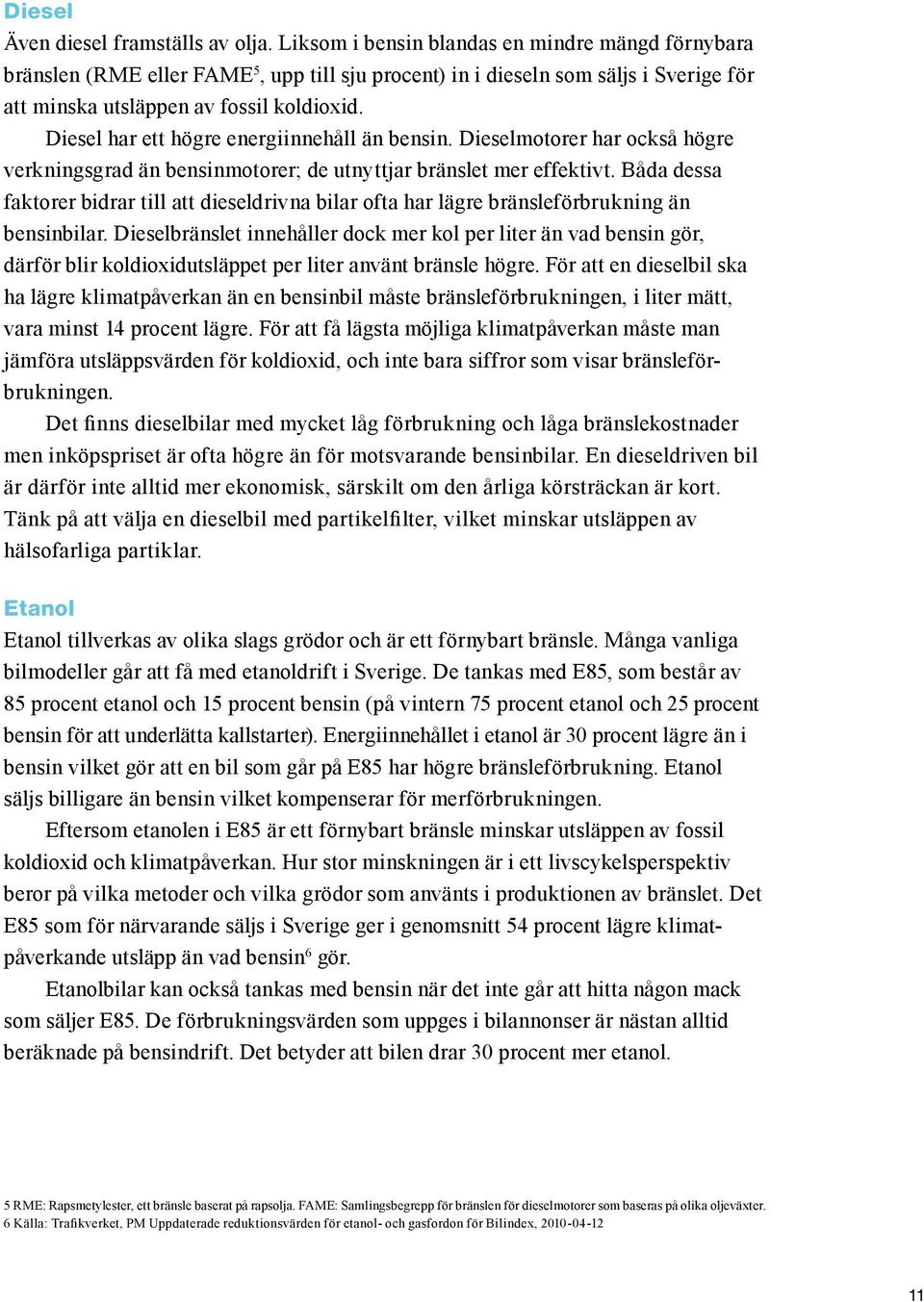 Diesel

Även diesel framställs av olja. Liksom i bensin blandas en mindre mängd förnybara bränslen (RME eller FAME$^5$, upp till sju procent) in i dieseln som säljs i Sverige för att minska utsläppen av fossil koldioxid.

Diesel har ett högre energiinnehåll än bensin. Dieselmotorer har också högre verkningsgrad än bensinmotorer; de utnyttjar bränslet mer effektivt. Båda dessa faktorer bidrar till att dieseldrivna bilar ofta har lägre bränsleförbrukning än bensinbilar. Dieselbränslet innehåller dock mer kol per liter än vad bensin gör, därför blir koldioxidutsläppet per liter använt bränsle högre. För att en dieselbil ska ha lägre klimatpåverkan än en bensinbil måste bränsleförbrukningen, i liter mätt, vara minst 14 procent lägre. För att få lägsta möjliga klimatpåverkan måste man jämföra utsläppsvärden för koldioxid, och inte bara siffror som visar bränsleförbrukningen.

Det finns dieselbilar med mycket låg förbrukning och låga bränslekostnader men inköpspriset är ofta högre än för motsvarande bensinbilar. En dieseldriven bil är därför inte alltid mer ekonomisk, särskilt om den årliga körsträckan är kort. Tänk på att välja en dieselbil med partikelfilter, vilket minskar utsläppen av hälsofarliga partiklar.

Etanol

Etanol tillverkas av olika slags grödor och är ett förnybart bränsle. Många vanliga bilmodeller går att få med etanoldrift i Sverige. De tankas med E85, som består av 85 procent etanol och 15 procent bensin (på vintern 75 procent etanol och 25 procent bensin för att underlätta kallstarter). Energiinnehållet i etanol är 30 procent lägre än i bensin vilket gör att en bil som går på E85 har högre bränsleförbrukning. Etanol säljs billigare än bensin vilket kompenserar för merförbrukningen.

Eftersom etanolen i E85 är ett förnybart bränsle minskar utsläppen av fossil koldioxid och klimatpåverkan. Hur stor minskningen är i ett livscykelsperspektiv beror på vilka metoder och vilka grödor som använts i produktionen av bränslet. Det E85 som för närvarande säljs i Sverige ger i genomsnitt 54 procent lägre klimatpåverkande utsläpp än vad bensin$^6$ gör.

Etanolbilar kan också tankas med bensin när det inte går att hitta någon mack som säljer E85. De förbrukningsvärden som uppges i bilannonser är nästan alltid beräknade på bensindrift. Det betyder att bilen drar 30 procent mer etanol.

5 RME: Rapsmetylester, ett bränsle baserat på rapsolja. FAME: Samlingsbegrepp för bränslen för dieselmotorer som baseras på olika oljeväxter.
6 Källa: Trafikverket, PM Uppdaterade reduktionsvärden för etanol- och gasfordon för Bilindex, 2010-04-12

11